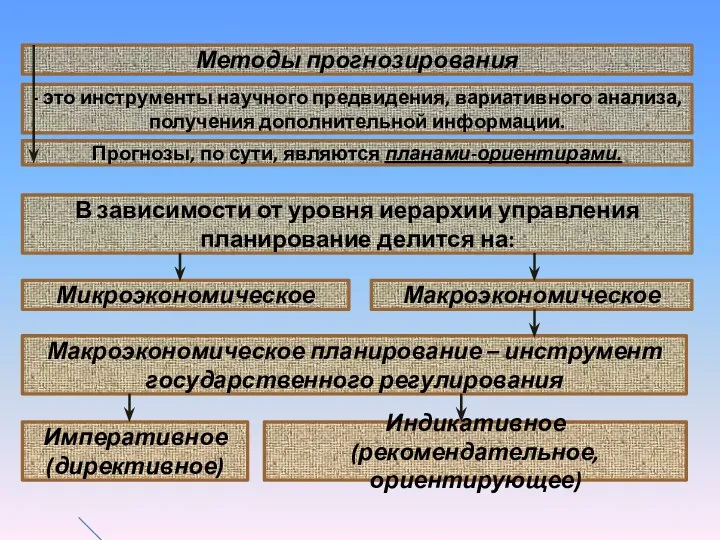 Методы прогнозирования

- это инструменты научного предвидения, вариативного анализа, получения дополнительной информации.

Прогнозы, по сути, являются планами-ориентирами.

В зависимости от уровня иерархии управления планирование делится на:

Микроэкономическое

Макроэкономическое

Макроэкономическое планирование – инструмент государственного регулирования

Императивное (директивное)

Индикативное (рекомендательное, ориентирующее)